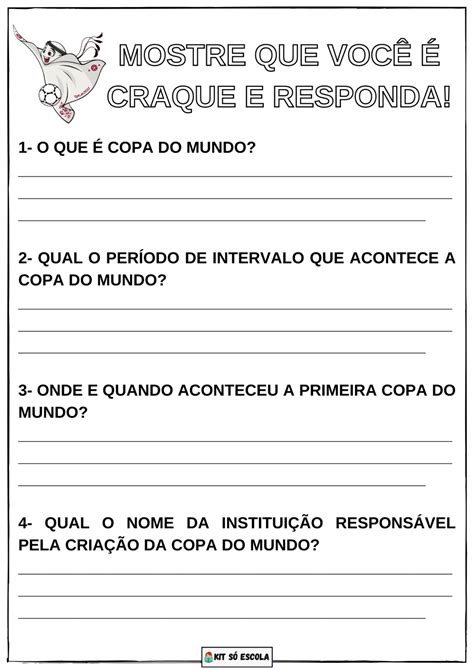 MOSTRE QUE VOCÊ É CRAQUE E RESPONDA!

1- O QUE É COPA DO MUNDO?

2- QUAL O PERÍODO DE INTERVALO QUE ACONTECE A COPA DO MUNDO?

3- ONDE E QUANDO ACONTECEU A PRIMEIRA COPA DO MUNDO?

4- QUAL O NOME DA INSTITUIÇÃO RESPONSÁVEL PELA CRIAÇÃO DA COPA DO MUNDO?

KIT SÓ ESCOLA